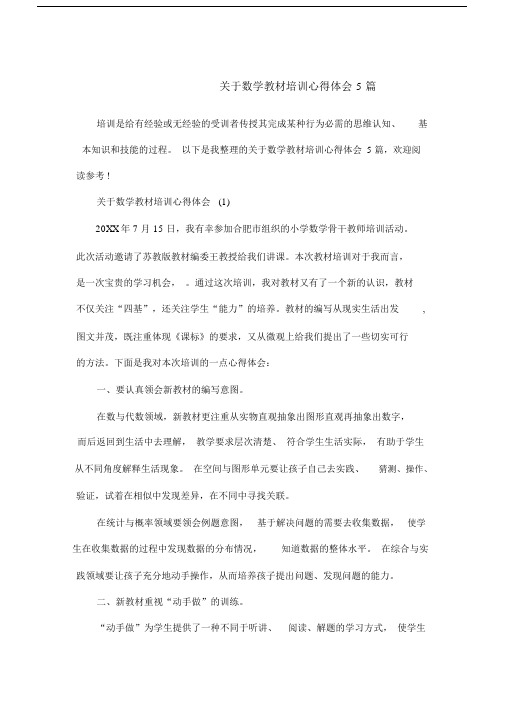 关于数学教材培训心得体会 5 篇

培训是给有经验或无经验的受训者传授其完成某种行为必需的思维认知、 基本知识和技能的过程。 以下是我整理的关于数学教材培训心得体会 5 篇，欢迎阅读参考！

关于数学教材培训心得体会 (1)

20XX 年 7 月 15 日，我有幸参加合肥市组织的小学数学骨干教师培训活动。此次活动邀请了苏教版教材编委王教授给我们讲课。本次教材培训对于我而言，是一次宝贵的学习机会， 。通过这次培训，我对教材又有了一个新的认识，教材不仅关注“四基”，还关注学生“能力”的培养。教材的编写从现实生活出发 ，图文并茂，既注重体现《课标》的要求，又从微观上给我们提出了一些切实可行的方法。下面是我对本次培训的一点心得体会：

一、要认真领会新教材的编写意图。

在数与代数领域，新教材更注重从实物直观抽象出图形直观再抽象出数字，而后返回到生活中去理解， 教学要求层次清楚、 符合学生生活实际， 有助于学生从不同角度解释生活现象。 在空间与图形单元要让孩子自己去实践、 猜测、操作、验证，试着在相似中发现差异，在不同中寻找关联。

在统计与概率领域要领会例题意图， 基于解决问题的需要去收集数据， 使学生在收集数据的过程中发现数据的分布情况， 知道数据的整体水平。 在综合与实践领域要让孩子充分地动手操作，从而培养孩子提出问题、发现问题的能力。

二、新教材重视“动手做”的训练。

“动手做”为学生提供了一种不同于听讲、 阅读、解题的学习方式， 使学生